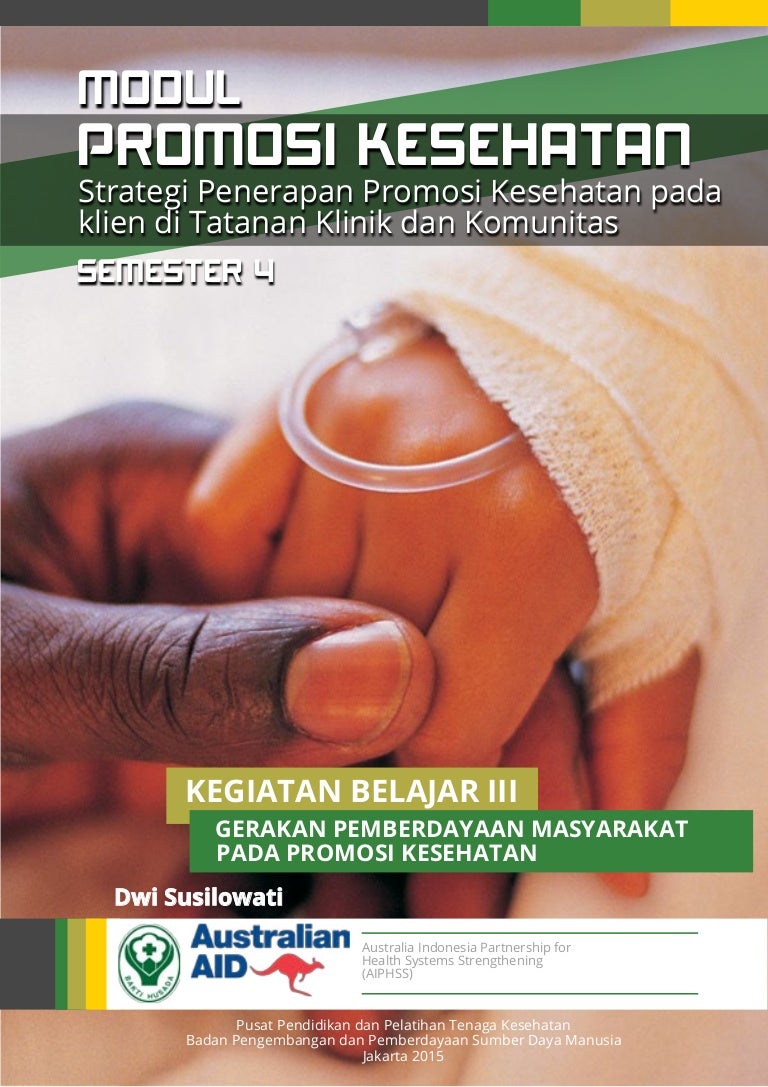 MODUL
PROMOSI KESEHATAN
Strategi Penerapan Promosi Kesehatan pada klien di Tatanan Klinik dan Komunitas
SEMESTER 4

KEGIATAN BELAJAR III
GERAKAN PEMBERDAYAAN MASYARAKAT PADA PROMOSI KESEHATAN

Dwi Susilowati

BAKTI HUSADA
Australian AID
Australia Indonesia Partnership for Health Systems Strengthening (AIPHSS)

Pusat Pendidikan dan Pelatihan Tenaga Kesehatan
Badan Pengembangan dan Pemberdayaan Sumber Daya Manusia
Jakarta 2015